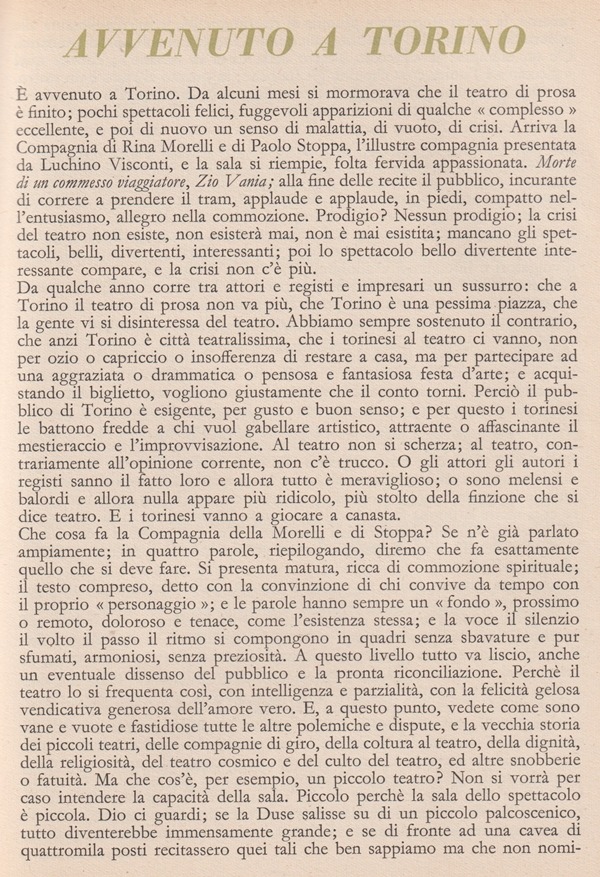 AVVENUTO A TORINO

È avvenuto a Torino. Da alcuni mesi si mormorava che il teatro di prosa è finito; pochi spettacoli felici, fuggevoli apparizioni di qualche « complesso » eccellente, e poi di nuovo un senso di malattia, di vuoto, di crisi. Arriva la Compagnia di Rina Morelli e di Paolo Stoppa, l'illustre compagnia presentata da Luchino Visconti, e la sala si riempie, folta fervida appassionata. Morte di un commesso viaggiatore, Zio Vania; alla fine delle recite il pubblico, incurante di correre a prendere il tram, applaude e applaude, in piedi, compatto nell'entusiasmo, allegro nella commozione. Prodigio? Nessun prodigio; la crisi del teatro non esiste, non esisterà mai, non è mai esistita; mancano gli spettacoli, belli, divertenti, interessanti; poi lo spettacolo bello divertente interessante compare, e la crisi non c'è più.

Da qualche anno corre tra attori e registi e impresari un sussurro: che a Torino il teatro di prosa non va più, che Torino è una pessima piazza, che la gente vi si disinteressa del teatro. Abbiamo sempre sostenuto il contrario, che anzi Torino è città teatralissima, che i torinesi al teatro ci vanno, non per ozio o capriccio o insofferenza di restare a casa, ma per partecipare ad una aggraziata o drammatica o pensosa e fantasiosa festa d'arte; e acquistando il biglietto, vogliono giustamente che il conto torni. Perciò il pubblico di Torino è esigente, per gusto e buon senso; e per questo i torinesi le battono fredde a chi vuol gabellare artistico, attraente o affascinante il mestieraccio e l'improvvisazione. Al teatro non si scherza; al teatro, contrariamente all'opinione corrente, non c'è trucco. O gli attori gli autori i registi sanno il fatto loro e allora tutto è meraviglioso; o sono melensi e balordi e allora nulla appare più ridicolo, più stolto della finzione che si dice teatro. E i torinesi vanno a giocare a canasta.

Che cosa fa la Compagnia della Morelli e di Stoppa? Se n'è già parlato ampiamente; in quattro parole, riepilogando, diremo che fa esattamente quello che si deve fare. Si presenta matura, ricca di commozione spirituale; il testo compreso, detto con la convinzione di chi convive da tempo con il proprio « personaggio »; e le parole hanno sempre un « fondo », prossimo o remoto, doloroso e tenace, come l'esistenza stessa; e la voce il silenzio il volto il passo il ritmo si compongono in quadri senza sbavature e pur sfumati, armoniosi, senza preziosità. A questo livello tutto va liscio, anche un eventuale dissenso del pubblico e la pronta riconciliazione. Perchè il teatro lo si frequenta così, con intelligenza e parzialità, con la felicità gelosa vendicativa generosa dell'amore vero. E, a questo punto, vedete come sono vane e vuote e fastidiose tutte le altre polemiche e dispute, e la vecchia storia dei piccoli teatri, delle compagnie di giro, della coltura al teatro, della dignità, della religiosità, del teatro cosmico e del culto del teatro, ed altre snobberie o fatuità. Ma che cos'è, per esempio, un piccolo teatro? Non si vorrà per caso intendere la capacità della sala. Piccolo perchè la sala dello spettacolo è piccola. Dio ci guardi; se la Duse salisse su di un piccolo palcoscenico, tutto diventerebbe immensamente grande; e se di fronte ad una cavea di quattromila posti recitassero quei tali che ben sappiamo ma che non nomi-